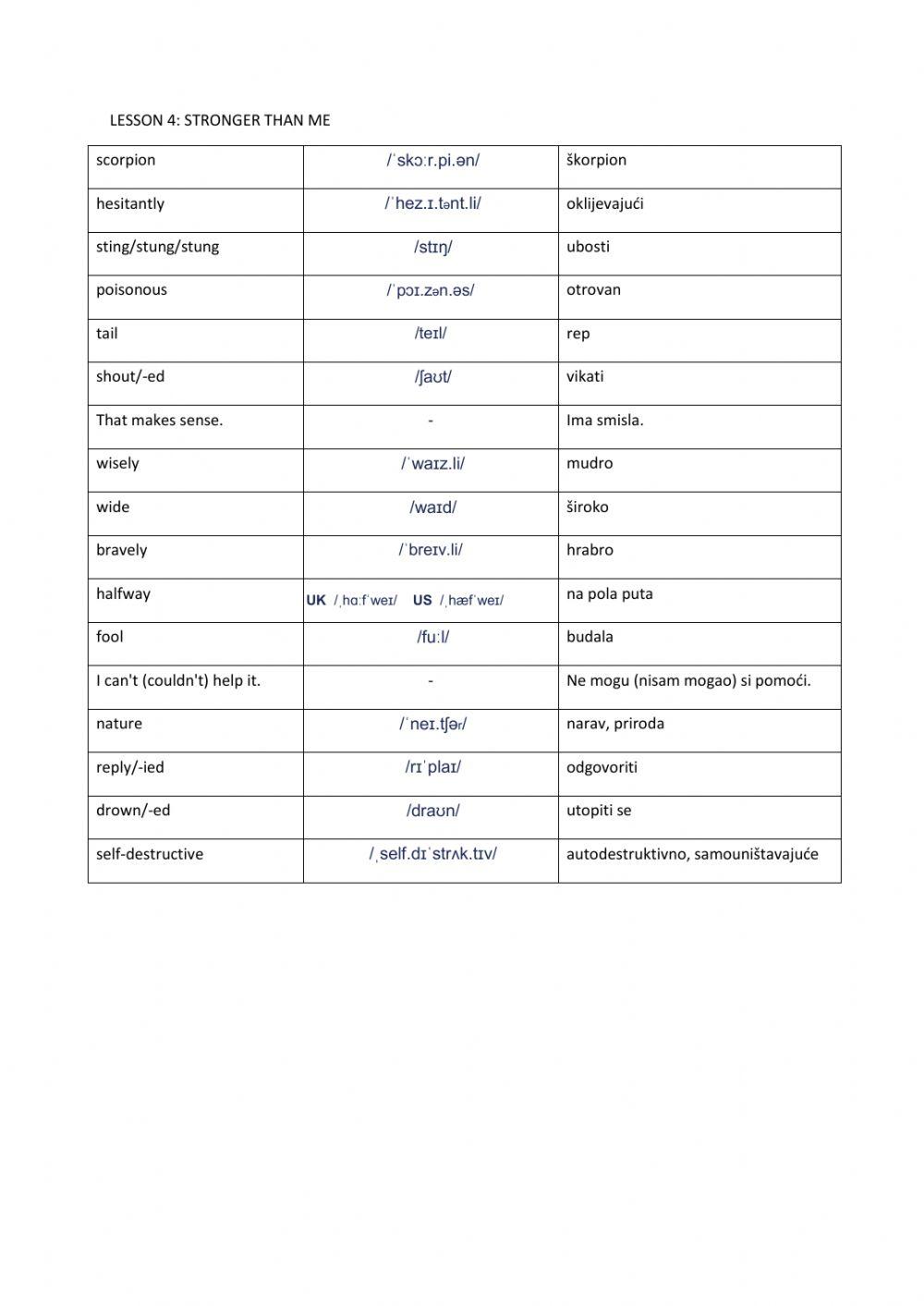 LESSON 4: STRONGER THAN ME

| | | |
|---|---|---|
| scorpion | /ˈskɔːr.pi.ən/ | škorpion |
| hesitantly | /ˈhez.ɪ.tənt.li/ | oklijevajući |
| sting/stung/stung | /stɪŋ/ | ubosti |
| poisonous | /ˈpɔɪ.zən.əs/ | otrovan |
| tail | /teɪl/ | rep |
| shout/-ed | /ʃaʊt/ | vikati |
| That makes sense. | - | Ima smisla. |
| wisely | /ˈwaɪz.li/ | mudro |
| wide | /waɪd/ | široko |
| bravely | /ˈbreɪv.li/ | hrabro |
| halfway | UK /ˌhɑːfˈweɪ/ US /ˌhæfˈweɪ/ | na pola puta |
| fool | /fuːl/ | budala |
| I can't (couldn't) help it. | - | Ne mogu (nisam mogao) si pomoći. |
| nature | /ˈneɪ.tʃər/ | narav, priroda |
| reply/-ied | /rɪˈplaɪ/ | odgovoriti |
| drown/-ed | /draʊn/ | utopiti se |
| self-destructive | /ˌself.dɪˈstrʌk.tɪv/ | autodestruktivno, samouništavajuće |